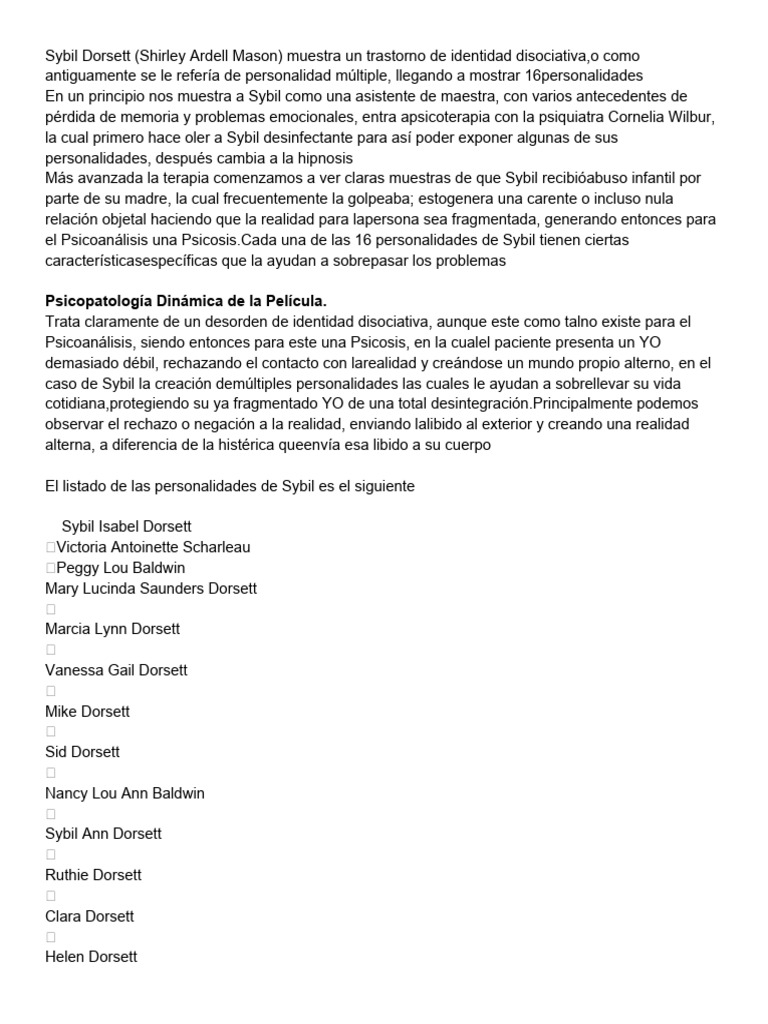 Sybil Dorsett (Shirley Ardell Mason) muestra un trastorno de identidad disociativa,o como antiguamente se le refería de personalidad múltiple, llegando a mostrar 16personalidades
En un principio nos muestra a Sybil como una asistente de maestra, con varios antecedentes de pérdida de memoria y problemas emocionales, entra apsicoterapia con la psiquiatra Cornelia Wilbur, la cual primero hace oler a Sybil desinfectante para así poder exponer algunas de sus personalidades, después cambia a la hipnosis
Más avanzada la terapia comenzamos a ver claras muestras de que Sybil recibióabuso infantil por parte de su madre, la cual frecuentemente la golpeaba; estogenera una carente o incluso nula relación objetal haciendo que la realidad para lapersona sea fragmentada, generando entonces para el Psicoanálisis una Psicosis.Cada una de las 16 personalidades de Sybil tienen ciertas característicasespecíficas que la ayudan a sobrepasar los problemas

Psicopatología Dinámica de la Película.
Trata claramente de un desorden de identidad disociativa, aunque este como talno existe para el Psicoanálisis, siendo entonces para este una Psicosis, en la cualel paciente presenta un YO demasiado débil, rechazando el contacto con larealidad y creándose un mundo propio alterno, en el caso de Sybil la creación demúltiples personalidades las cuales le ayudan a sobrellevar su vida cotidiana,protegiendo su ya fragmentado YO de una total desintegración.Principalmente podemos observar el rechazo o negación a la realidad, enviando lalibido al exterior y creando una realidad alterna, a diferencia de la histérica queenvía esa libido a su cuerpo

El listado de las personalidades de Sybil es el siguiente

Sybil Isabel Dorsett
Victoria Antoinette Scharleau
Peggy Lou Baldwin
Mary Lucinda Saunders Dorsett
Marcia Lynn Dorsett
Vanessa Gail Dorsett
Mike Dorsett
Sid Dorsett
Nancy Lou Ann Baldwin
Sybil Ann Dorsett
Ruthie Dorsett
Clara Dorsett
Helen Dorsett